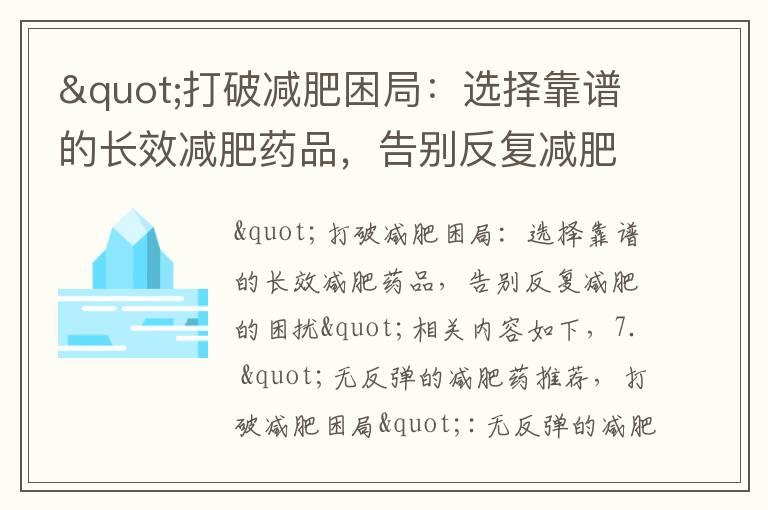 &quot;打破减肥困局：选择靠谱的长效减肥药品，告别反复减肥

&quot;打破减肥困局：选择靠谱的长效减肥药品，告别反复减肥的困扰&quot;相关内容如下，7. &quot;无反弹的减肥药推荐，打破减肥困局&quot;：无反弹的减肥